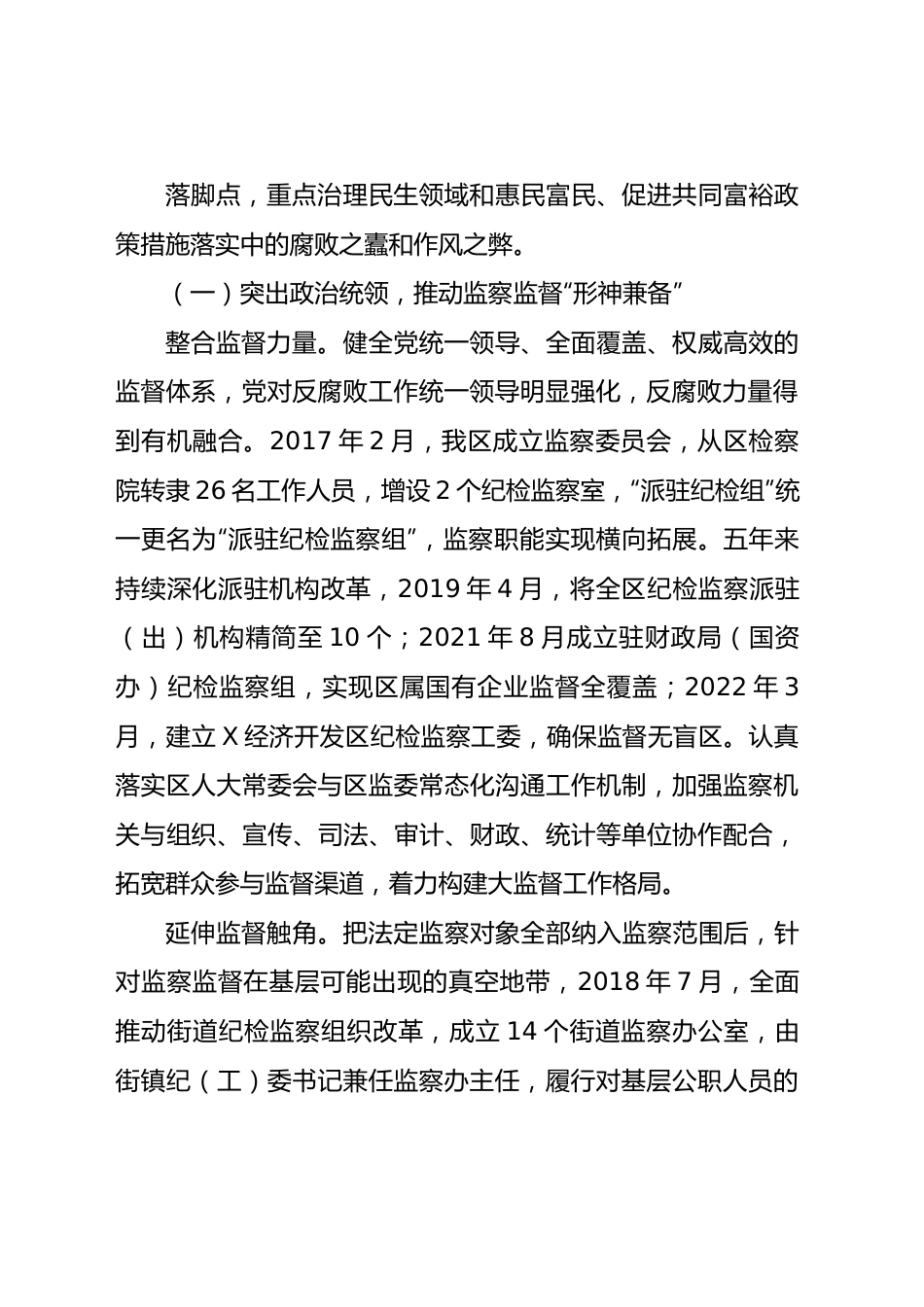 落脚点，重点治理民生领域和惠民富民、促进共同富裕政策措施落实中的腐败之蠹和作风之弊。

（一）突出政治统领，推动监察监督“形神兼备”

整合监督力量。健全党统一领导、全面覆盖、权威高效的监督体系，党对反腐败工作统一领导明显强化，反腐败力量得到有机融合。2017 年 2 月，我区成立监察委员会，从区检察院转隶 26 名工作人员，增设 2 个纪检监察室，“派驻纪检组”统一更名为“派驻纪检监察组”，监察职能实现横向拓展。五年来持续深化派驻机构改革，2019 年 4 月，将全区纪检监察派驻（出）机构精简至 10 个；2021 年 8 月成立驻财政局（国资办）纪检监察组，实现区属国有企业监督全覆盖；2022 年 3 月，建立 X 经济开发区纪检监察工委，确保监督无盲区。认真落实区人大常委会与区监委常态化沟通工作机制，加强监察机关与组织、宣传、司法、审计、财政、统计等单位协作配合，拓宽群众参与监督渠道，着力构建大监督工作格局。

延伸监督触角。把法定监察对象全部纳入监察范围后，针对监察监督在基层可能出现的真空地带，2018 年 7 月，全面推动街道纪检监察组织改革，成立 14 个街道监察办公室，由街镇纪（工）委书记兼任监察办主任，履行对基层公职人员的